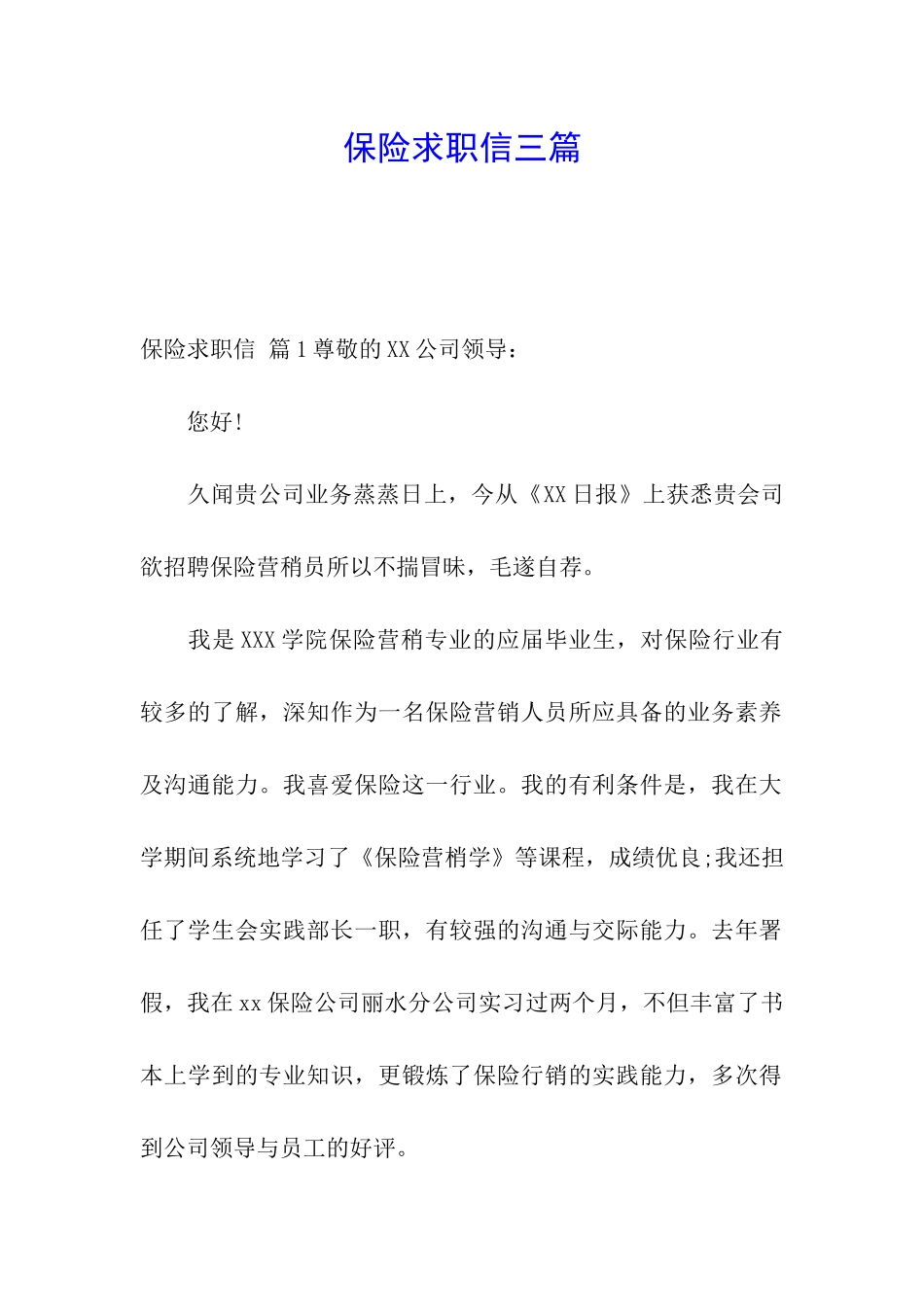 保险求职信三篇

保险求职信 篇1尊敬的XX公司领导：

您好!

久闻贵公司业务蒸蒸日上，今从《XX日报》上获悉贵会司欲招聘保险营稍员所以不揣冒昧，毛遂自荐。

我是XXX学院保险营稍专业的应届毕业生，对保险行业有较多的了解，深知作为一名保险营销人员所应具备的业务素养及沟通能力。我喜爱保险这一行业。我的有利条件是，我在大学期间系统地学习了《保险营梢学》等课程，成绩优良;我还担任了学生会实践部长一职，有较强的沟通与交际能力。去年署假，我在xx保险公司丽水分公司实习过两个月，不但丰富了书本上学到的专业知识，更锻炼了保险行销的实践能力，多次得到公司领导与员工的好评。